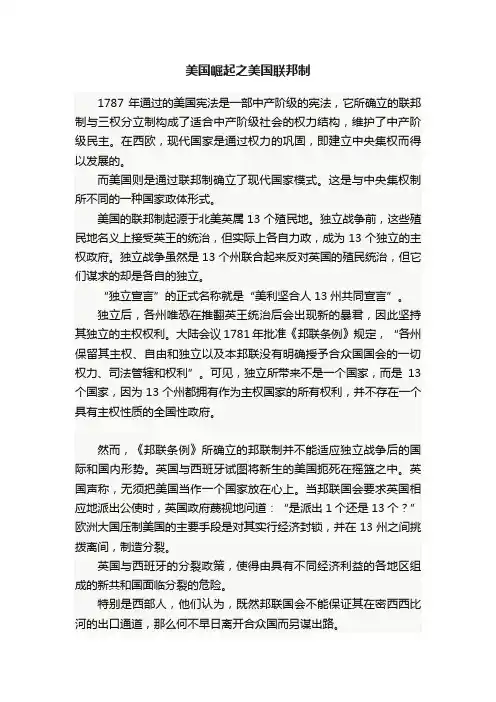 美国崛起之美国联邦制

1787 年通过的美国宪法是一部中产阶级的宪法，它所确立的联邦制与三权分立制构成了适合中产阶级社会的权力结构，维护了中产阶级民主。在西欧，现代国家是通过权力的巩固，即建立中央集权而得以发展的。

而美国则是通过联邦制确立了现代国家模式。这是与中央集权制所不同的一种国家政体形式。

美国的联邦制起源于北美英属 13 个殖民地。独立战争前，这些殖民地名义上接受英王的统治，但实际上各自为政，成为 13 个独立的主权政府。独立战争虽然是 13 个州联合起来反对英国的殖民统治，但它们谋求的却是各自的独立。

“独立宣言”的正式名称就是“美利坚合人 13 州共同宣言”。

独立后，各州唯恐在推翻英王统治后会出现新的暴君，因此坚持其独立的主权权利。大陆会议 1781 年批准《邦联条例》规定，“各州保留其主权、自由和独立以及本邦联没有明确授予合众国国会的一切权力、司法管辖和权利”。可见，独立所带来不是一个国家，而是 13 个国家，因为 13 个州都拥有作为主权国家的所有权利，并不存在一个具有主权性质的全国性政府。

然而，《邦联条例》所确立的邦联制并不能适应独立战争后的国际和国内形势。英国与西班牙试图将新生的美国扼死在摇篮之中。英国声称，无须把美国当作一个国家放在心上。当邦联国会要求英国相应地派出公使时，英国政府蔑视地问道：“是派出 1 个还是 13 个？”欧洲大国压制美国的主要手段是对其实行经济封锁，并在 13 州之间挑拨离间，制造分裂。

英国与西班牙的分裂政策，使得由具有不同经济利益的各地区组成的新共和国面临分裂的危险。

特别是西部人，他们认为，既然邦联国会不能保证其在密西西比河的出口通道，那么何不早日离开合众国而另谋出路。